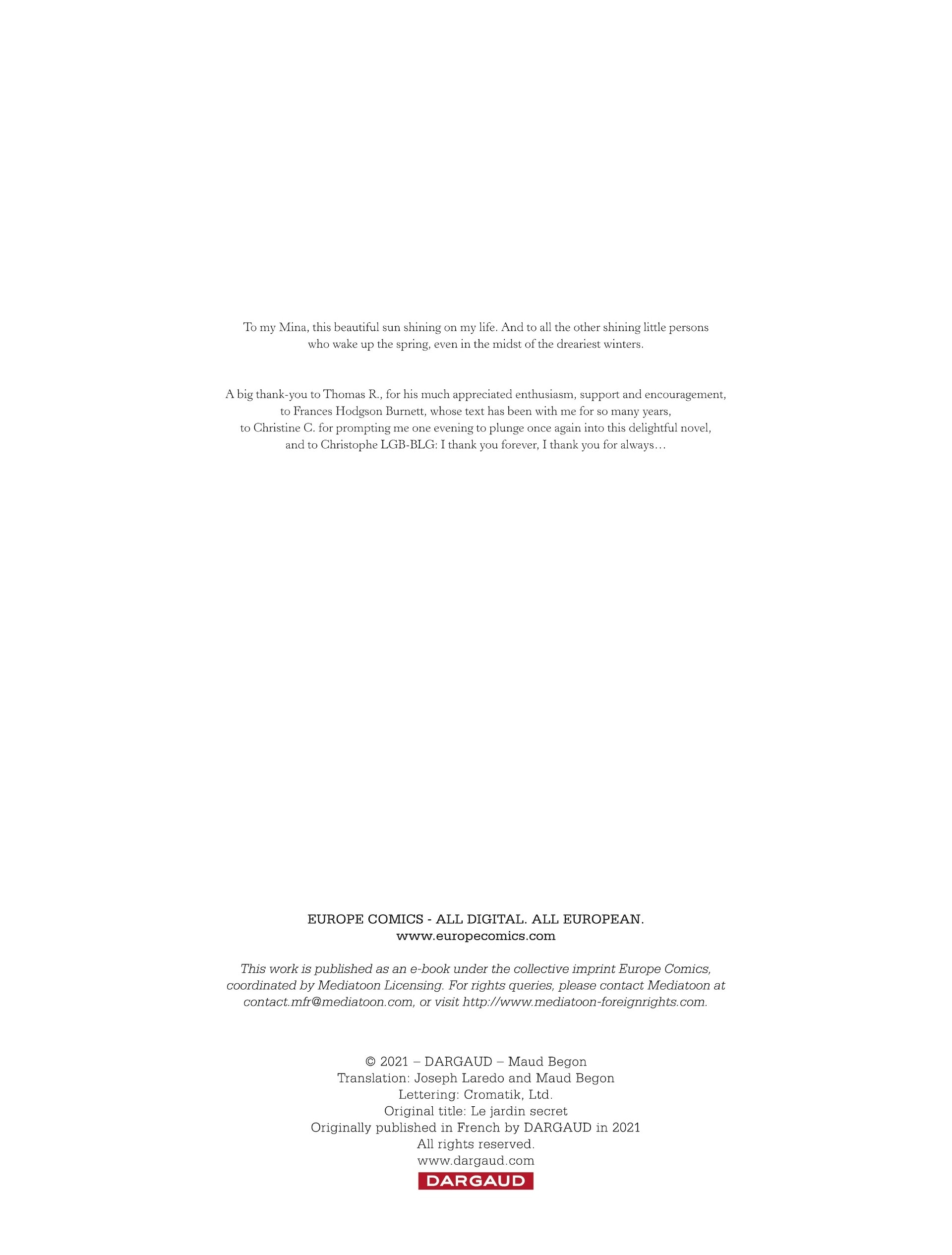 To my Mina, this beautiful sun shining on my life. And to all the other shining little persons who wake up the spring, even in the midst of the dreariest winters.

A big thank-you to Thomas R., for his much appreciated enthusiasm, support and encouragement, to Frances Hodgson Burnett, whose text has been with me for so many years, to Christine C. for prompting me one evening to plunge once again into this delightful novel, and to Christophe LGB-BLG: I thank you forever, I thank you for always…

EUROPE COMICS - ALL DIGITAL. ALL EUROPEAN.
www.europecomics.com

This work is published as an e-book under the collective imprint Europe Comics, coordinated by Mediatoon Licensing. For rights queries, please contact Mediatoon at contact.mfr@mediatoon.com, or visit http://www.mediatoon-foreignrights.com.

© 2021 – DARGAUD – Maud Begon
Translation: Joseph Laredo and Maud Begon
Lettering: Cromatik, Ltd.
Original title: Le jardin secret
Originally published in French by DARGAUD in 2021
All rights reserved.
www.dargaud.com
DARGAUD